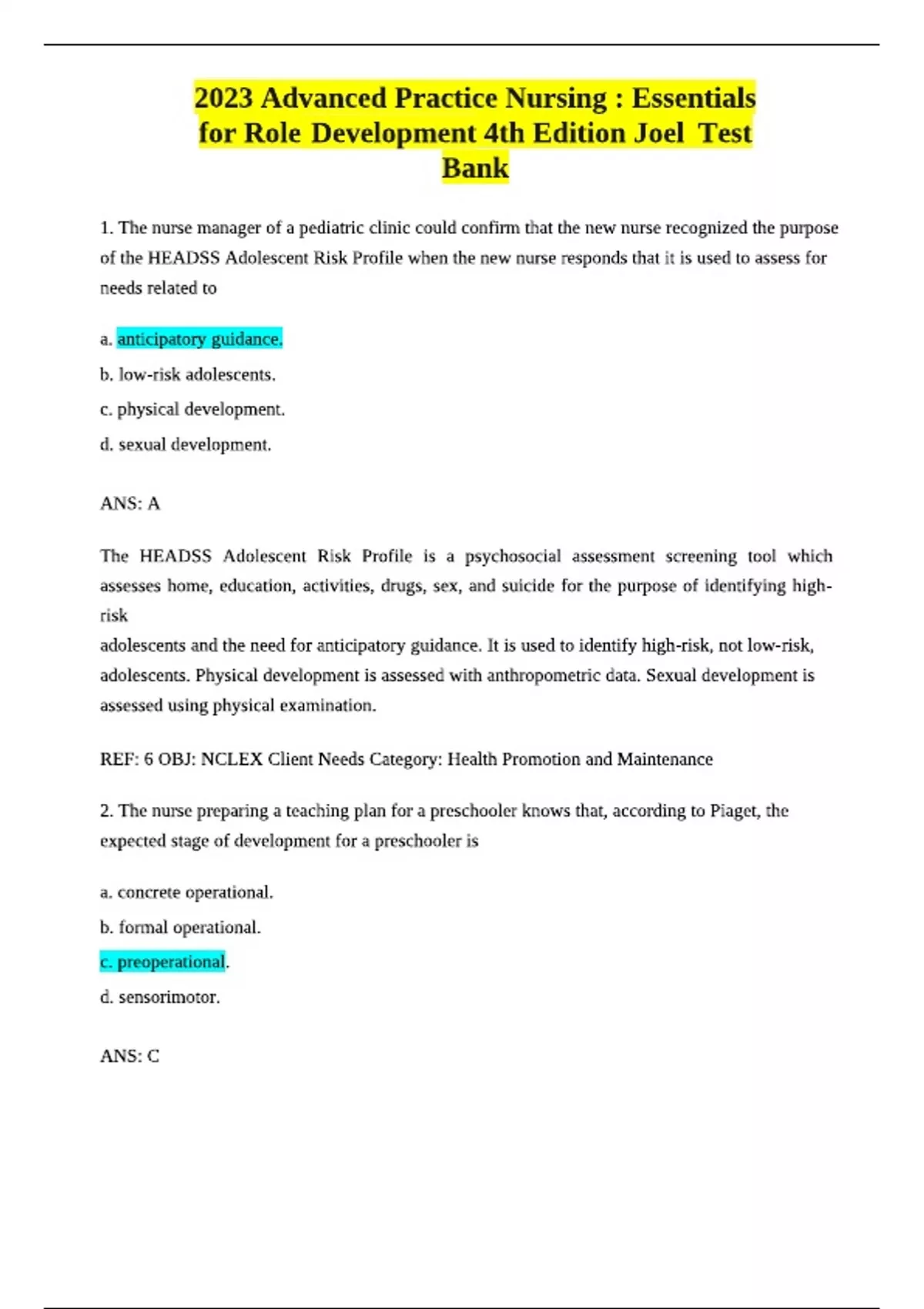 2023 Advanced Practice Nursing : Essentials for Role Development 4th Edition Joel Test Bank

1. The nurse manager of a pediatric clinic could confirm that the new nurse recognized the purpose of the HEADSS Adolescent Risk Profile when the new nurse responds that it is used to assess for needs related to

a. anticipatory guidance.

b. low-risk adolescents.

c. physical development.

d. sexual development.

ANS: A

The HEADSS Adolescent Risk Profile is a psychosocial assessment screening tool which assesses home, education, activities, drugs, sex, and suicide for the purpose of identifying high-risk
adolescents and the need for anticipatory guidance. It is used to identify high-risk, not low-risk, adolescents. Physical development is assessed with anthropometric data. Sexual development is assessed using physical examination.

REF: 6 OBJ: NCLEX Client Needs Category: Health Promotion and Maintenance

2. The nurse preparing a teaching plan for a preschooler knows that, according to Piaget, the expected stage of development for a preschooler is

a. concrete operational.

b. formal operational.

c. preoperational.

d. sensorimotor.

ANS: C